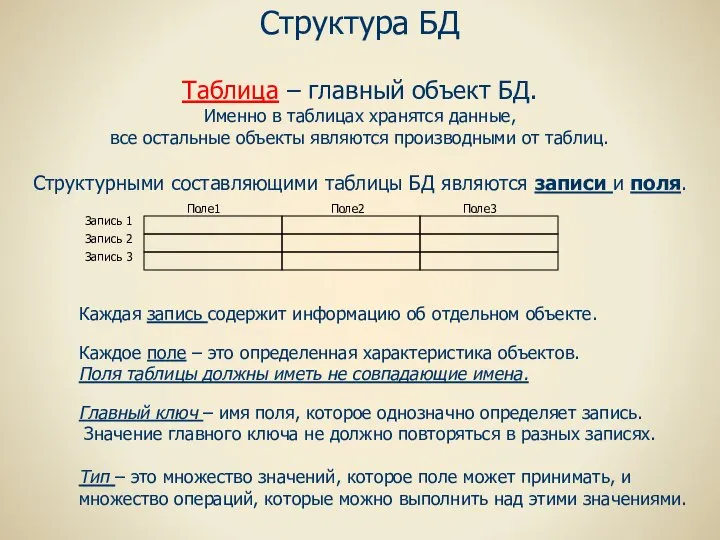 Структура БД

Таблица – главный объект БД.
Именно в таблицах хранятся данные,
все остальные объекты являются производными от таблиц.

Структурными составляющими таблицы БД являются записи и поля.

| | Поле1 | Поле2 | Поле3 |
|---|---|---|---|
| Запись 1 | | | |
| Запись 2 | | | |
| Запись 3 | | | |

Каждая запись содержит информацию об отдельном объекте.

Каждое поле – это определенная характеристика объектов.
Поля таблицы должны иметь не совпадающие имена.

Главный ключ – имя поля, которое однозначно определяет запись.
Значение главного ключа не должно повторяться в разных записях.

Тип – это множество значений, которое поле может принимать, и множество операций, которые можно выполнить над этими значениями.